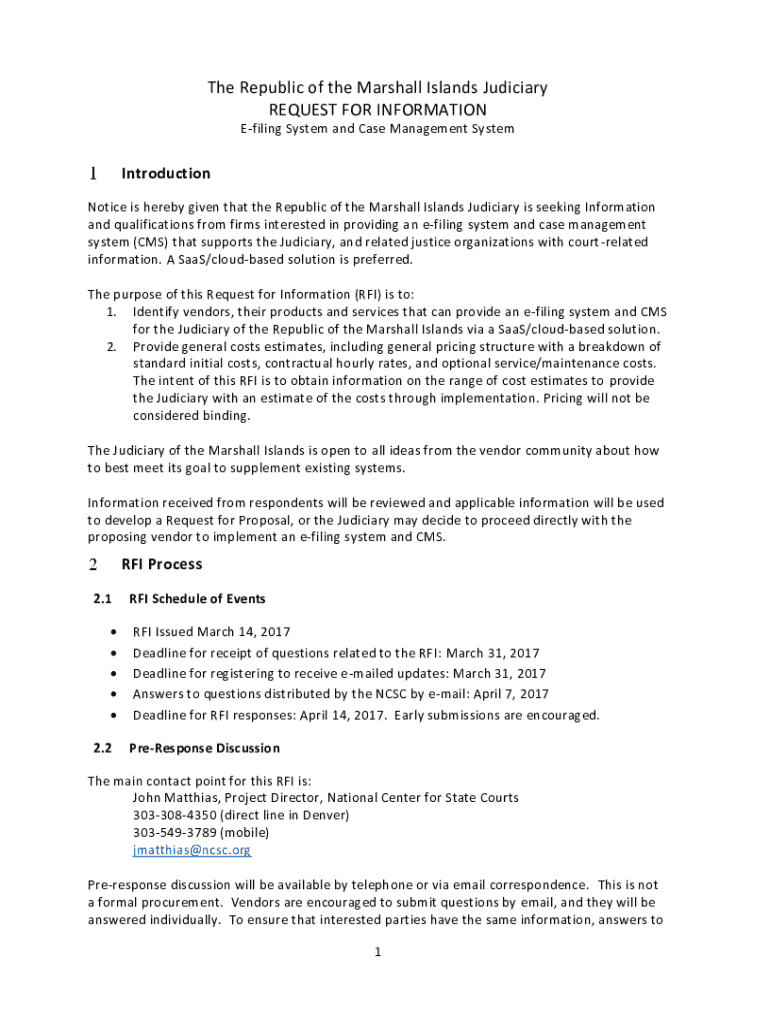 The Republic of the Marshall Islands Judiciary
REQUEST FOR INFORMATION
E-filing System and Case Management System

1 Introduction

Notice is hereby given that the Republic of the Marshall Islands Judiciary is seeking Information and qualifications from firms interested in providing an e-filing system and case management system (CMS) that supports the Judiciary, and related justice organizations with court-related information. A SaaS/cloud-based solution is preferred.

The purpose of this Request for Information (RFI) is to:
1. Identify vendors, their products and services that can provide an e-filing system and CMS for the Judiciary of the Republic of the Marshall Islands via a SaaS/cloud-based solution.
2. Provide general costs estimates, including general pricing structure with a breakdown of standard initial costs, contractual hourly rates, and optional service/maintenance costs. The intent of this RFI is to obtain information on the range of cost estimates to provide the Judiciary with an estimate of the costs through implementation. Pricing will not be considered binding.

The Judiciary of the Marshall Islands is open to all ideas from the vendor community about how to best meet its goal to supplement existing systems.

Information received from respondents will be reviewed and applicable information will be used to develop a Request for Proposal, or the Judiciary may decide to proceed directly with the proposing vendor to implement an e-filing system and CMS.

2 RFI Process

2.1 RFI Schedule of Events

• RFI Issued March 14, 2017
• Deadline for receipt of questions related to the RFI: March 31, 2017
• Deadline for registering to receive e-mailed updates: March 31, 2017
• Answers to questions distributed by the NCSC by e-mail: April 7, 2017
• Deadline for RFI responses: April 14, 2017. Early submissions are encouraged.

2.2 Pre-Response Discussion

The main contact point for this RFI is:
John Matthias, Project Director, National Center for State Courts
303-308-4350 (direct line in Denver)
303-549-3789 (mobile)
jmatthias@ncsc.org

Pre-response discussion will be available by telephone or via email correspondence. This is not a formal procurement. Vendors are encouraged to submit questions by email, and they will be answered individually. To ensure that interested parties have the same information, answers to

1